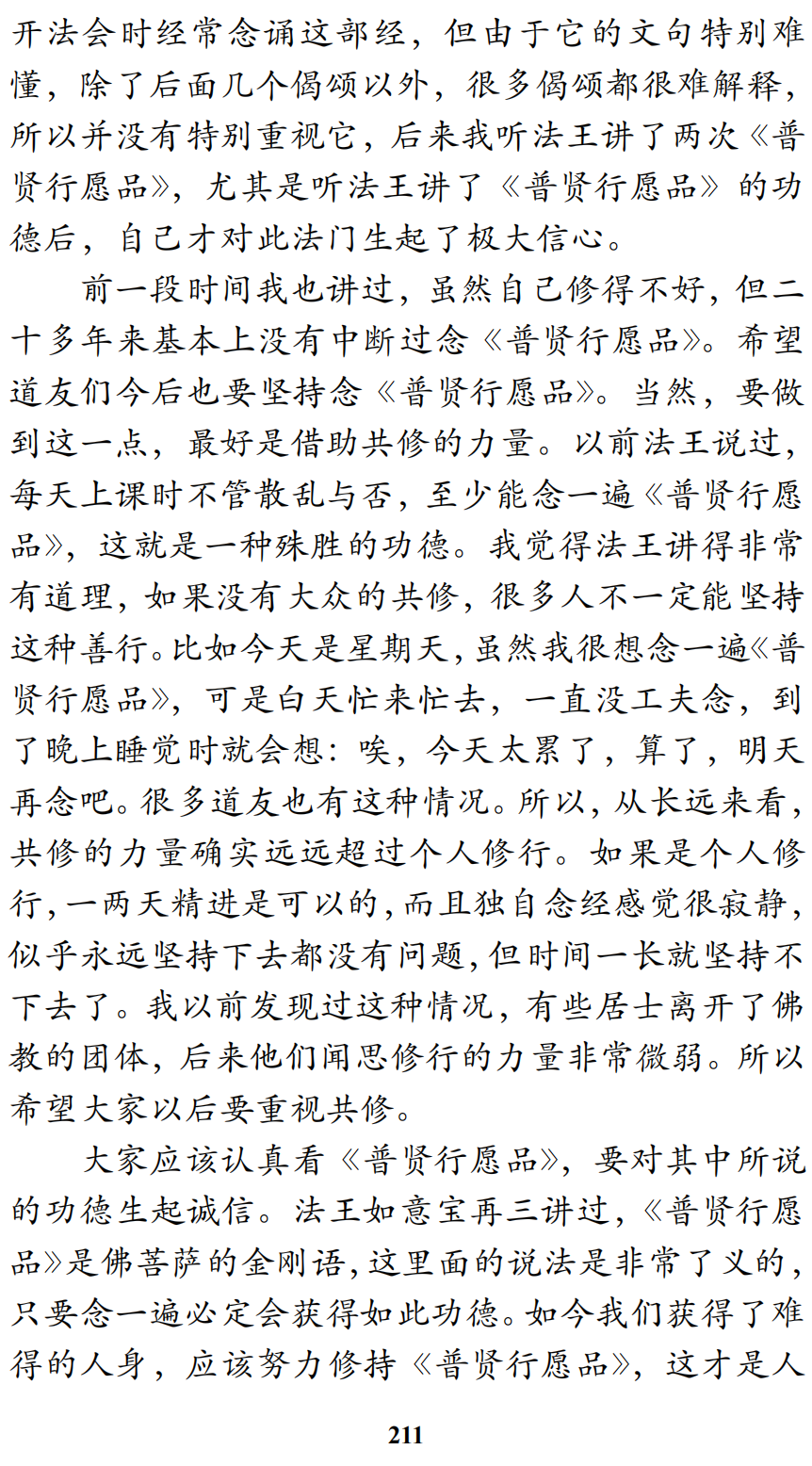 开法会时经常念诵这部经，但由于它的文句特别难懂，除了后面几个偈颂以外，很多偈颂都很难解释，所以并没有特别重视它，后来我听法王讲了两次《普贤行愿品》，尤其是听法王讲了《普贤行愿品》的功德后，自己才对此法门生起了极大信心。

前一段时间我也讲过，虽然自己修得不好，但二十多年来基本上没有中断过念《普贤行愿品》。希望道友们今后也要坚持念《普贤行愿品》。当然，要做到这一点，最好是借助共修的力量。以前法王说过，每天上课时不管散乱与否，至少能念一遍《普贤行愿品》，这就是一种殊胜的功德。我觉得法王讲得非常有道理，如果没有大众的共修，很多人不一定能坚持这种善行。比如今天是星期天，虽然我很想念一遍《普贤行愿品》，可是白天忙来忙去，一直没工夫念，到了晚上睡觉时就会想：唉，今天太累了，算了，明天再念吧。很多道友也有这种情况。所以，从长远来看，共修的力量确实远远超过个人修行。如果是个人修行，一两天精进是可以的，而且独自念经感觉很寂静，似乎永远坚持下去都没有问题，但时间一长就坚持不下去了。我以前发现过这种情况，有些居士离开了佛教的团体，后来他们闻思修行的力量非常微弱。所以希望大家以后要重视共修。

大家应该认真看《普贤行愿品》，要对其中所说的功德生起诚信。法王如意宝再三讲过，《普贤行愿品》是佛菩萨的金刚语，这里面的说法是非常了义的，只要念一遍必定会获得如此功德。如今我们获得了难得的人身，应该努力修持《普贤行愿品》，这才是人

211